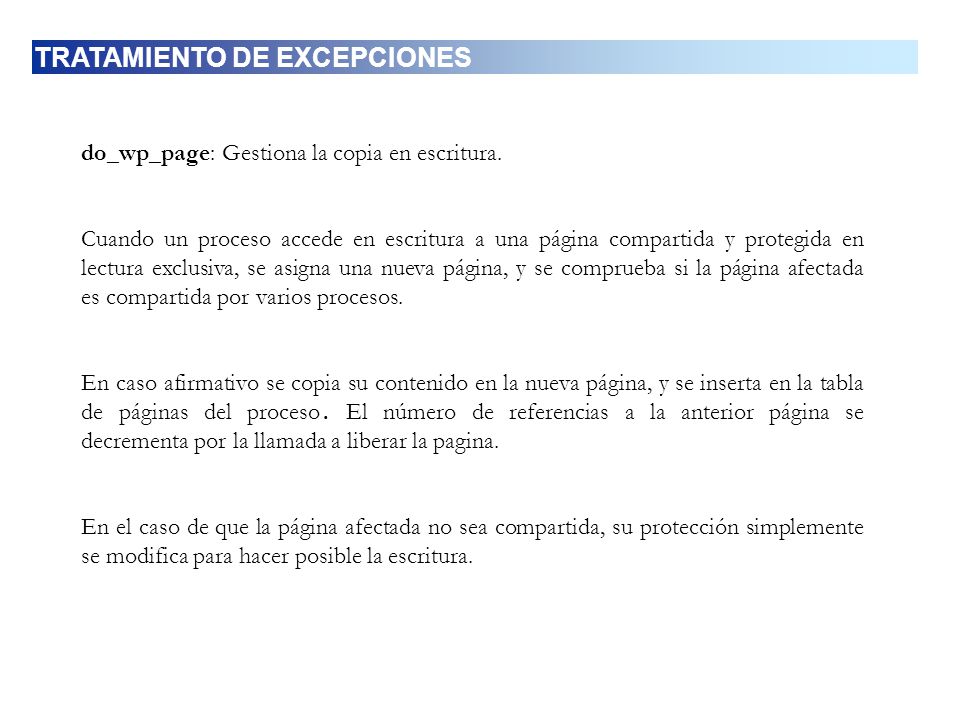 TRATAMIENTO DE EXCEPCIONES

do_wp_page: Gestiona la copia en escritura.

Cuando un proceso accede en escritura a una página compartida y protegida en lectura exclusiva, se asigna una nueva página, y se comprueba si la página afectada es compartida por varios procesos.

En caso afirmativo se copia su contenido en la nueva página, y se inserta en la tabla de páginas del proceso. El número de referencias a la anterior página se decrementa por la llamada a liberar la pagina.

En el caso de que la página afectada no sea compartida, su protección simplemente se modifica para hacer posible la escritura.